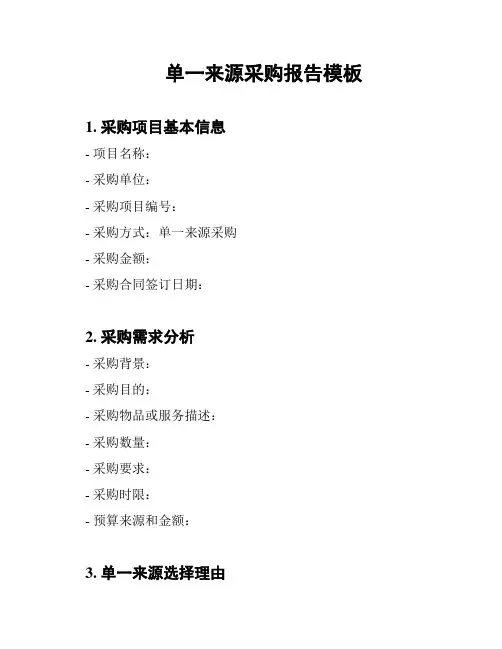 单一来源采购报告模板

1. 采购项目基本信息

- 项目名称：

- 采购单位：

- 采购项目编号：

- 采购方式：单一来源采购

- 采购金额：

- 采购合同签订日期：

2. 采购需求分析

- 采购背景：

- 采购目的：

- 采购物品或服务描述：

- 采购数量：

- 采购要求：

- 采购时限：

- 预算来源和金额：

3. 单一来源选择理由